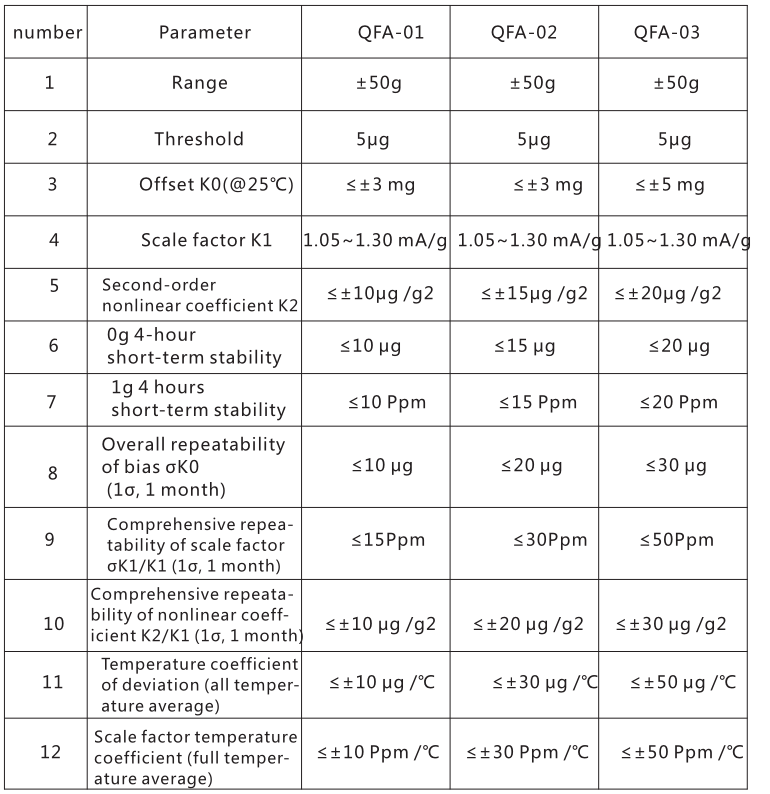 | number | Parameter | QFA-01 | QFA-02 | QFA-03 |
|---|---|---|---|---|
| 1 | Range | ±50g | ±50g | ±50g |
| 2 | Threshold | 5μg | 5μg | 5μg |
| 3 | Offset K0(@25℃) | ≤±3 mg | ≤±3 mg | ≤±5 mg |
| 4 | Scale factor K1 | 1.05~1.30 mA/g | 1.05~1.30 mA/g | 1.05~1.30 mA/g |
| 5 | Second-order nonlinear coefficient K2 | ≤±10μg /g2 | ≤±15μg /g2 | ≤±20μg /g2 |
| 6 | 0g 4-hour short-term stability | ≤10 μg | ≤15 μg | ≤20 μg |
| 7 | 1g 4 hours short-term stability | ≤10 Ppm | ≤15 Ppm | ≤20 Ppm |
| 8 | Overall repeatability of bias σK0 (1σ, 1 month) | ≤10 μg | ≤20 μg | ≤30 μg |
| 9 | Comprehensive repeatability of scale factor σK1/K1 (1σ, 1 month) | ≤15Ppm | ≤30Ppm | ≤50Ppm |
| 10 | Comprehensive repeatability of nonlinear coefficient K2/K1 (1σ, 1 month) | ≤±10 μg /g2 | ≤±20 μg /g2 | ≤±30 μg /g2 |
| 11 | Temperature coefficient of deviation (all temperature average) | ≤±10 μg /℃ | ≤±30 μg /℃ | ≤±50 μg /℃ |
| 12 | Scale factor temperature coefficient (full temperature average) | ≤±10 Ppm /℃ | ≤±30 Ppm /℃ | ≤±50 Ppm /℃ |